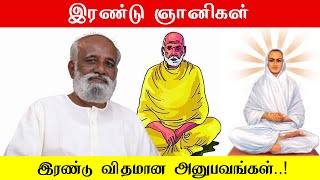 இரண்டு ஞானிகள்

இரண்டு விதமான அனுபவங்கள்..!